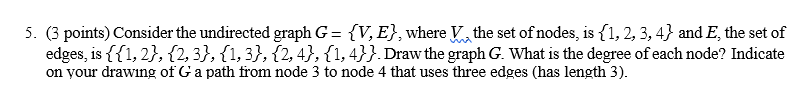 5. (3 points) Consider the undirected graph $G = \{V, E\}$, where $V$, the set of nodes, is $\{1, 2, 3, 4\}$ and $E$, the set of edges, is $\{\{1, 2\}, \{2, 3\}, \{1, 3\}, \{2, 4\}, \{1, 4\}\}$. Draw the graph $G$. What is the degree of each node? Indicate on your drawing of $G$ a path from node 3 to node 4 that uses three edges (has length 3).